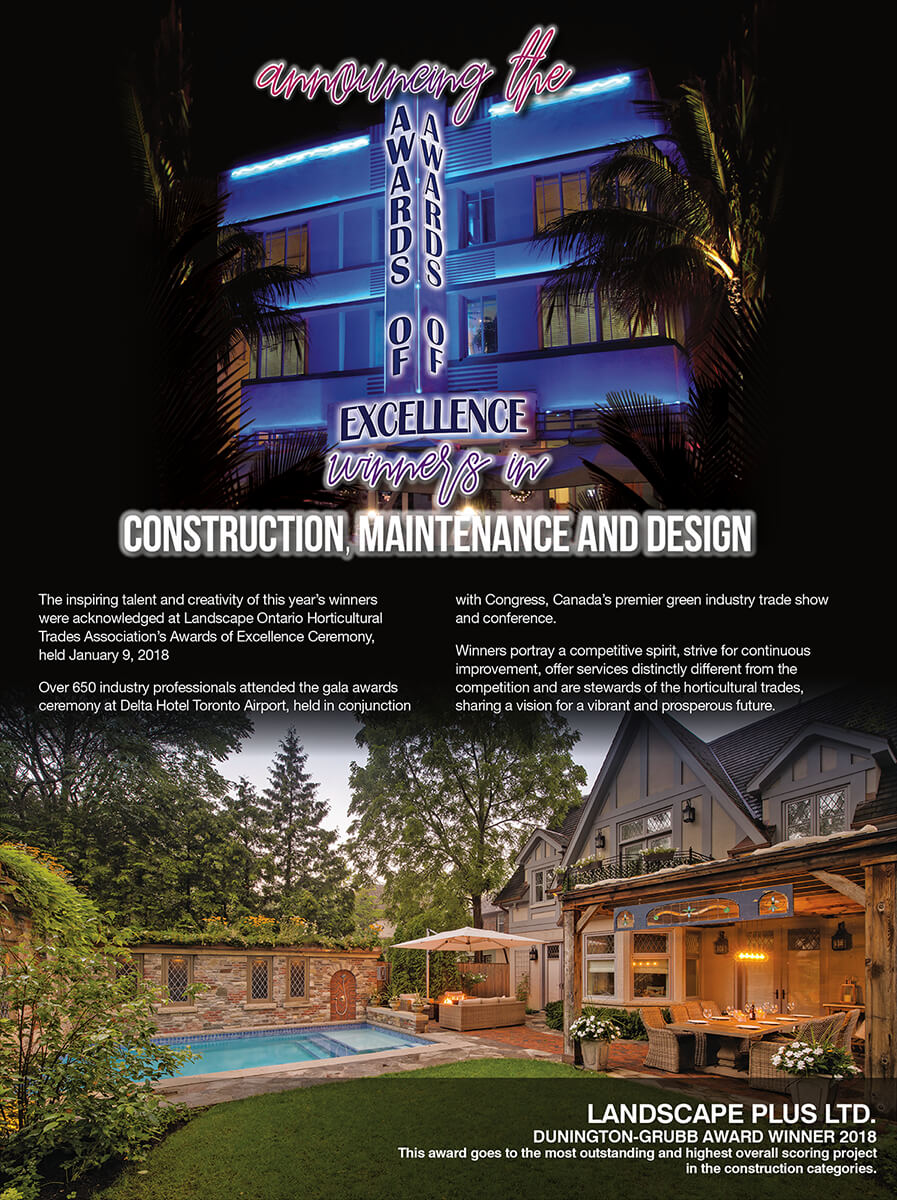 announcing the

AWARDS OF

AWARDS OF

EXCELLENCE

winners in

CONSTRUCTION, MAINTENANCE AND DESIGN

The inspiring talent and creativity of this year's winners were acknowledged at Landscape Ontario Horticultural Trades Association's Awards of Excellence Ceremony, held January 9, 2018

Over 650 industry professionals attended the gala awards ceremony at Delta Hotel Toronto Airport, held in conjunction with Congress, Canada's premier green industry trade show and conference.

Winners portray a competitive spirit, strive for continuous improvement, offer services distinctly different from the competition and are stewards of the horticultural trades, sharing a vision for a vibrant and prosperous future.

LANDSCAPE PLUS LTD.
DUNINGTON-GRUBB AWARD WINNER 2018
This award goes to the most outstanding and highest overall scoring project in the construction categories.